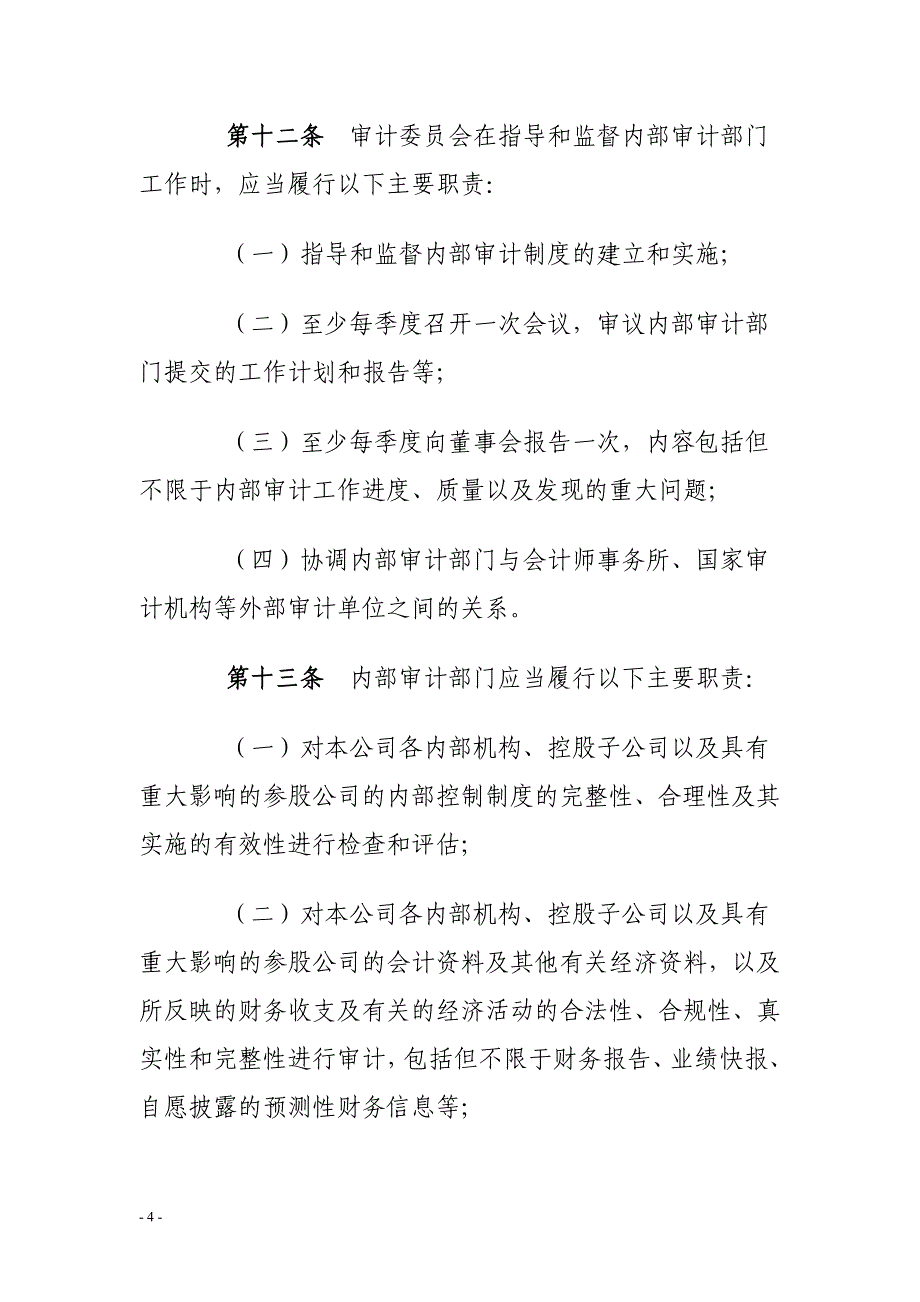 第十二条　审计委员会在指导和监督内部审计部门工作时，应当履行以下主要职责:

（一）指导和监督内部审计制度的建立和实施;

（二）至少每季度召开一次会议，审议内部审计部门提交的工作计划和报告等;

（三）至少每季度向董事会报告一次，内容包括但不限于内部审计工作进度、质量以及发现的重大问题;

（四）协调内部审计部门与会计师事务所、国家审计机构等外部审计单位之间的关系。

第十三条　内部审计部门应当履行以下主要职责:

（一）对本公司各内部机构、控股子公司以及具有重大影响的参股公司的内部控制制度的完整性、合理性及其实施的有效性进行检查和评估;

（二）对本公司各内部机构、控股子公司以及具有重大影响的参股公司的会计资料及其他有关经济资料，以及所反映的财务收支及有关的经济活动的合法性、合规性、真实性和完整性进行审计，包括但不限于财务报告、业绩快报、自愿披露的预测性财务信息等;

- 4 -